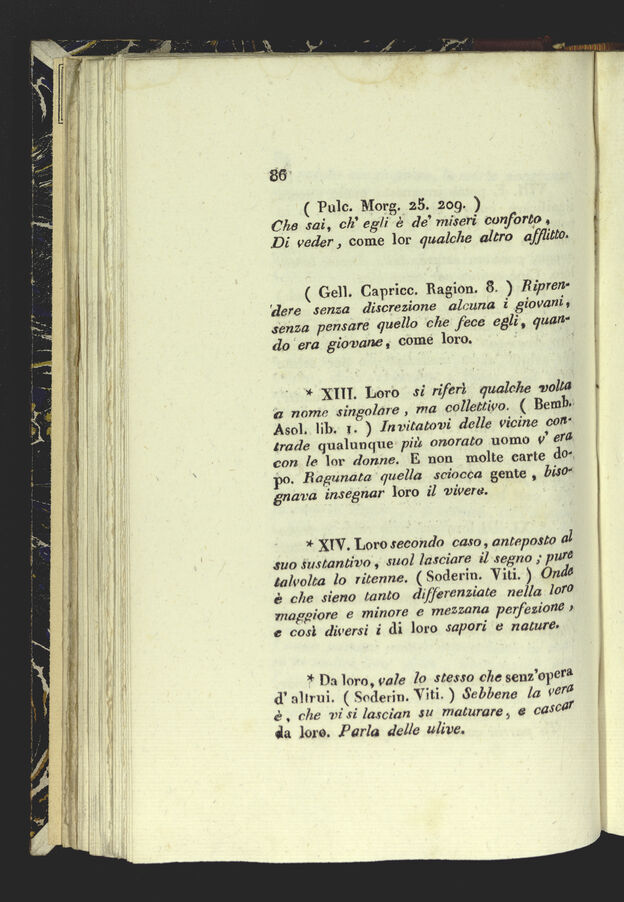 86

( Pulc. Morg. 25. 209. )
Che sai, ch' egli è de' miseri conforto,
Di veder, come lor qualche altro afflitto.

( Gell. Capricc. Ragion. 8. ) Riprendere senza discrezione alcuna i giovani, senza pensare quello che fece egli, quando era giovane, come loro.

* XIII. Loro si riferì qualche volta a nome singolare, ma collettivo. ( Bemb. Asol. lib. 1. ) Invitatovi delle vicine contrade qualunque più onorato uomo v' era con le lor donne. E non molte carte dopo. Ragunata quella sciocca gente, bisognava insegnar loro il vivere.

* XIV. Loro secondo caso, anteposto al suo sustantivo, suol lasciare il segno; pure talvolta lo ritenne. ( Soderin. Viti. ) Onde è che sieno tanto differenziate nella loro maggiore e minore e mezzana perfezione, e così diversi i di loro sapori e nature.

* Da loro, vale lo stesso che senz'opera d' altrui. ( Soderin. Viti. ) Sebbene la vera è, che vi si lascian su maturare, e cascar da loro. Parla delle ulive.